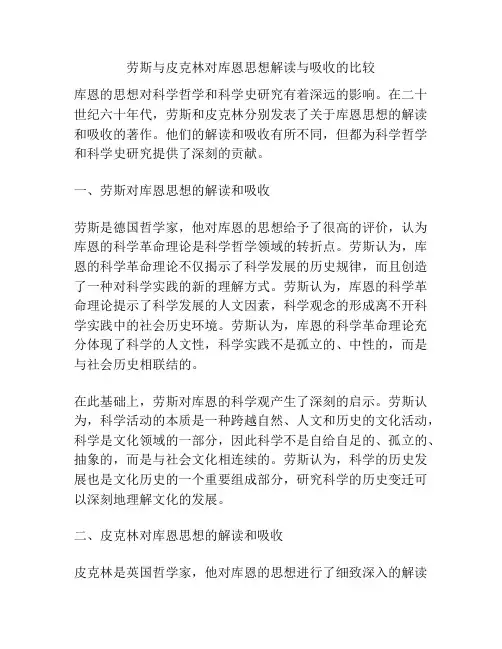 劳斯与皮克林对库恩思想解读与吸收的比较

库恩的思想对科学哲学和科学史研究有着深远的影响。在二十世纪六十年代，劳斯和皮克林分别发表了关于库恩思想的解读和吸收的著作。他们的解读和吸收有所不同，但都为科学哲学和科学史研究提供了深刻的贡献。

一、劳斯对库恩思想的解读和吸收

劳斯是德国哲学家，他对库恩的思想给予了很高的评价，认为库恩的科学革命理论是科学哲学领域的转折点。劳斯认为，库恩的科学革命理论不仅揭示了科学发展的历史规律，而且创造了一种对科学实践的新的理解方式。劳斯认为，库恩的科学革命理论提示了科学发展的人文因素，科学观念的形成离不开科学实践中的社会历史环境。劳斯认为，库恩的科学革命理论充分体现了科学的人文性，科学实践不是孤立的、中性的，而是与社会历史相联结的。

在此基础上，劳斯对库恩的科学观产生了深刻的启示。劳斯认为，科学活动的本质是一种跨越自然、人文和历史的文化活动，科学是文化领域的一部分，因此科学不是自给自足的、孤立的、抽象的，而是与社会文化相连续的。劳斯认为，科学的历史发展也是文化历史的一个重要组成部分，研究科学的历史变迁可以深刻地理解文化的发展。

二、皮克林对库恩思想的解读和吸收

皮克林是英国哲学家，他对库恩的思想进行了细致深入的解读